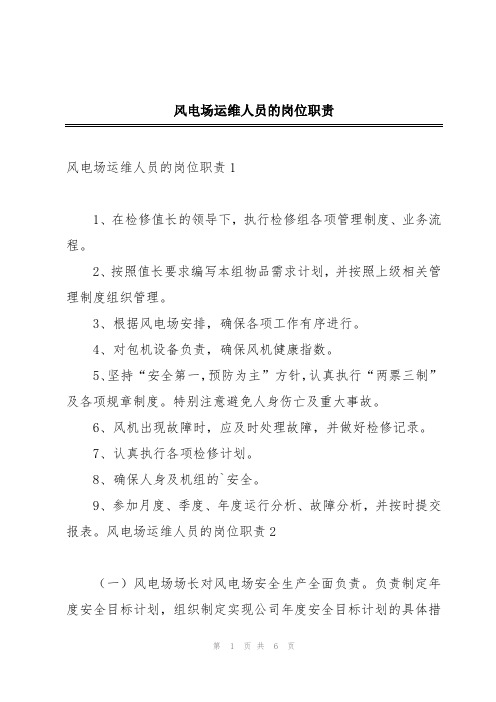 风电场运维人员的岗位职责

风电场运维人员的岗位职责 1

1、在检修值长的领导下，执行检修组各项管理制度、业务流程。

2、按照值长要求编写本组物品需求计划，并按照上级相关管理制度组织管理。

3、根据风电场安排，确保各项工作有序进行。

4、对包机设备负责，确保风机健康指数。

5、坚持“安全第一，预防为主”方针，认真执行“两票三制”及各项规章制度。特别注意避免人身伤亡及重大事故。

6、风机出现故障时，应及时处理故障，并做好检修记录。

7、认真执行各项检修计划。

8、确保人身及机组的`安全。

9、参加月度、季度、年度运行分析、故障分析，并按时提交报表。风电场运维人员的岗位职责 2

（一）风电场场长对风电场安全生产全面负责。负责制定年度安全目标计划，组织制定实现公司年度安全目标计划的具体措

第 1 页 共 6 页